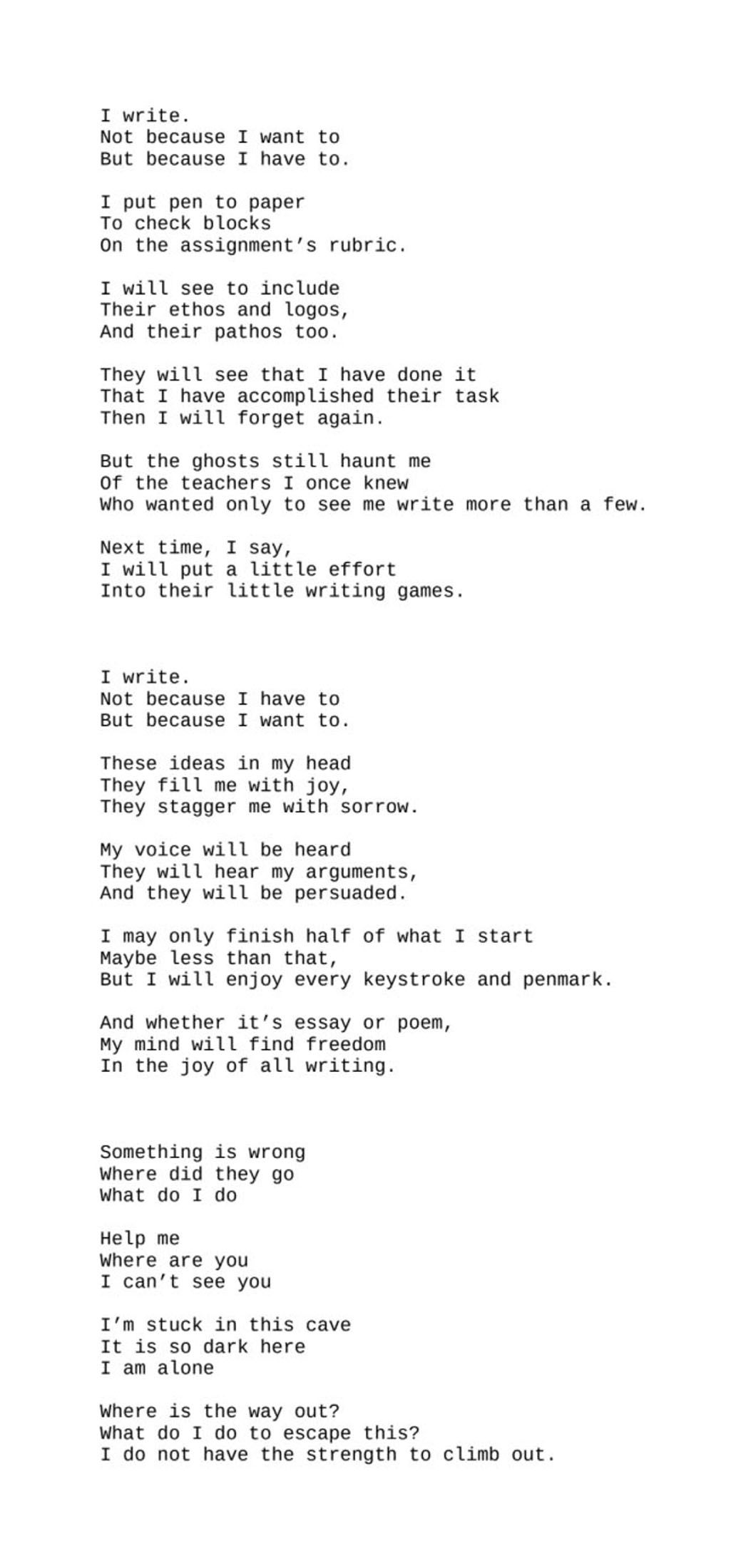 I write.
Not because I want to
But because I have to.

I put pen to paper
To check blocks
On the assignment's rubric.

I will see to include
Their ethos and logos,
And their pathos too.

They will see that I have done it
That I have accomplished their task
Then I will forget again.

But the ghosts still haunt me
Of the teachers I once knew
Who wanted only to see me write more than a few.

Next time, I say,
I will put a little effort
Into their little writing games.

I write.
Not because I have to
But because I want to.

These ideas in my head
They fill me with joy,
They stagger me with sorrow.

My voice will be heard
They will hear my arguments,
And they will be persuaded.

I may only finish half of what I start
Maybe less than that,
But I will enjoy every keystroke and penmark.

And whether it's essay or poem,
My mind will find freedom
In the joy of all writing.

Something is wrong
Where did they go
What do I do

Help me
Where are you
I can't see you

I'm stuck in this cave
It is so dark here
I am alone

Where is the way out?
What do I do to escape this?
I do not have the strength to climb out.